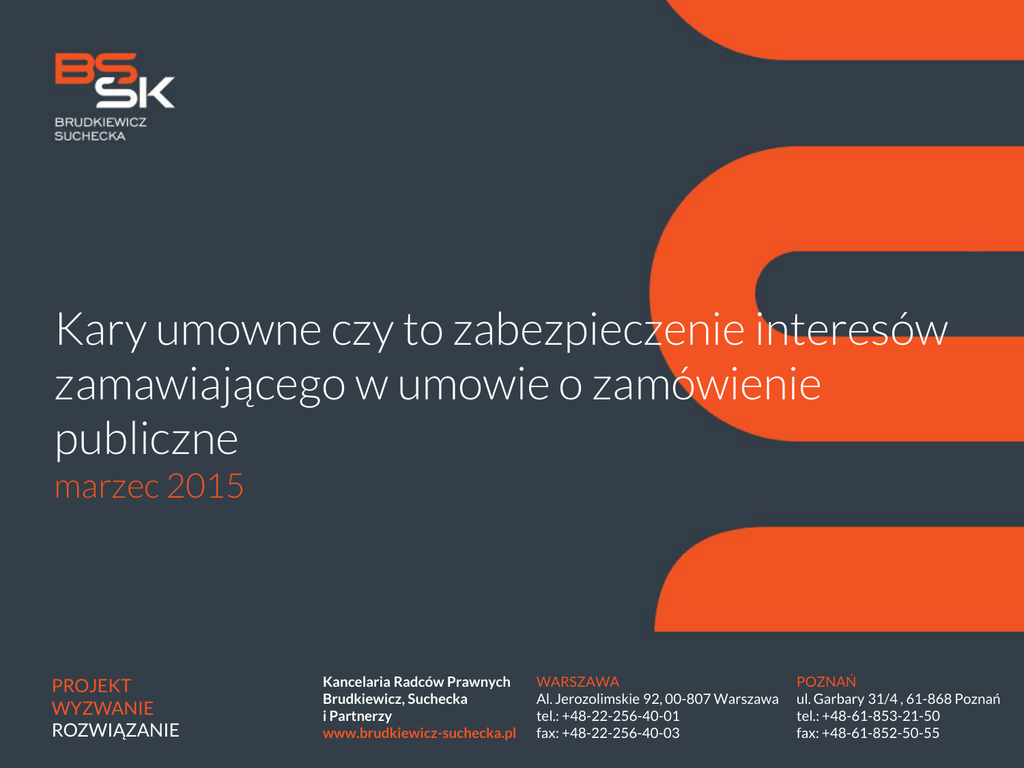 BS
SK
BRUDKIEWICZ
SUCHECKA

Kary umowne czy to zabezpieczenie interesów zamawiającego w umowie o zamówienie publiczne

marzec 2015

PROJEKT
WYZWANIE
ROZWIĄZANIE

Kancelaria Radców Prawnych
Brudkiewicz, Suchecka
i Partnerzy
www.brudkiewicz-suchecka.pl

WARSZAWA
Al. Jerozolimskie 92, 00-807 Warszawa
tel.: +48-22-256-40-01
fax: +48-22-256-40-03

POZNAŃ
ul. Garbary 31/4 , 61-868 Poznań
tel.: +48-61-853-21-50
fax: +48-61-852-50-55